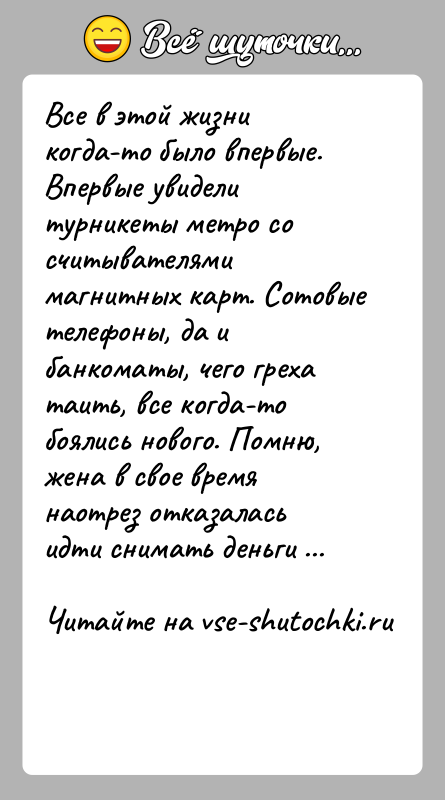 Всё шуточки...

Все в этой жизни когда-то было впервые. Впервые увидели турникеты метро со считывателями магнитных карт. Сотовые телефоны, да и банкоматы, чего греха таить, все когда-то боялись нового. Помню, жена в свое время наотрез отказалась идти снимать деньги ...

Читайте на vse-shutochki.ru